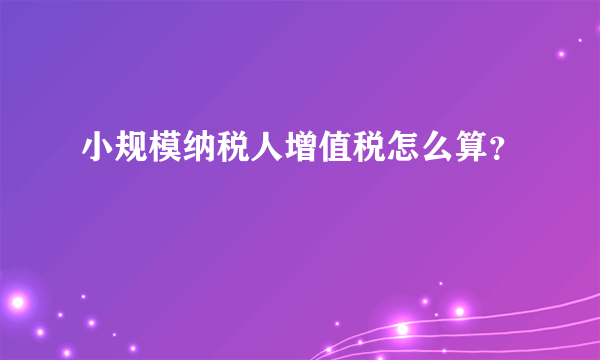 小规模纳税人增值税怎么算?